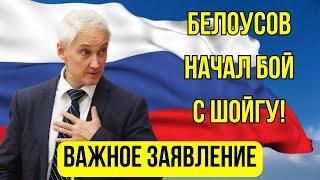 БЕЛОУСОВ НАЧАЛ БОЙ С ШОЙГУ!

ВАЖНОЕ ЗАЯВЛЕНИЕ